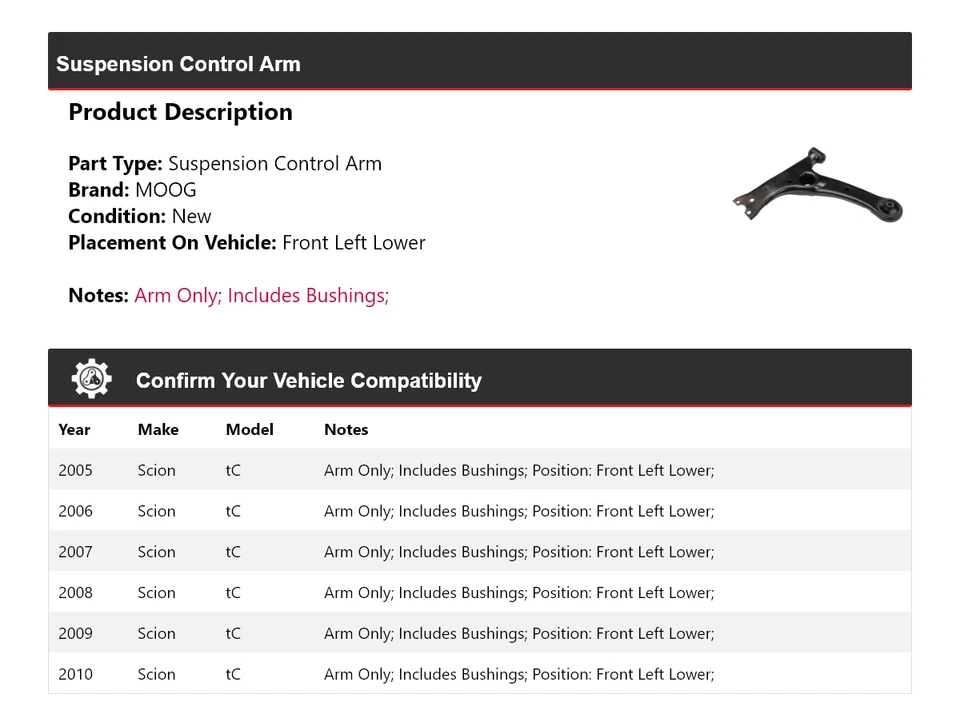 Suspension Control Arm

Product Description

Part Type: Suspension Control Arm
Brand: MOOG
Condition: New
Placement On Vehicle: Front Left Lower

Notes: Arm Only; Includes Bushings;

Confirm Your Vehicle Compatibility

| Year | Make | Model | Notes |
|---|---|---|---|
| 2005 | Scion | tC | Arm Only; Includes Bushings; Position: Front Left Lower; |
| 2006 | Scion | tC | Arm Only; Includes Bushings; Position: Front Left Lower; |
| 2007 | Scion | tC | Arm Only; Includes Bushings; Position: Front Left Lower; |
| 2008 | Scion | tC | Arm Only; Includes Bushings; Position: Front Left Lower; |
| 2009 | Scion | tC | Arm Only; Includes Bushings; Position: Front Left Lower; |
| 2010 | Scion | tC | Arm Only; Includes Bushings; Position: Front Left Lower; |